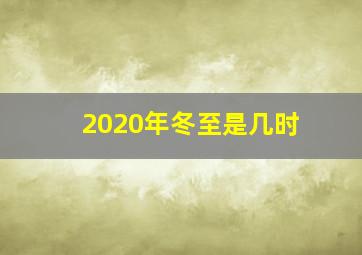 2020年冬至是几时